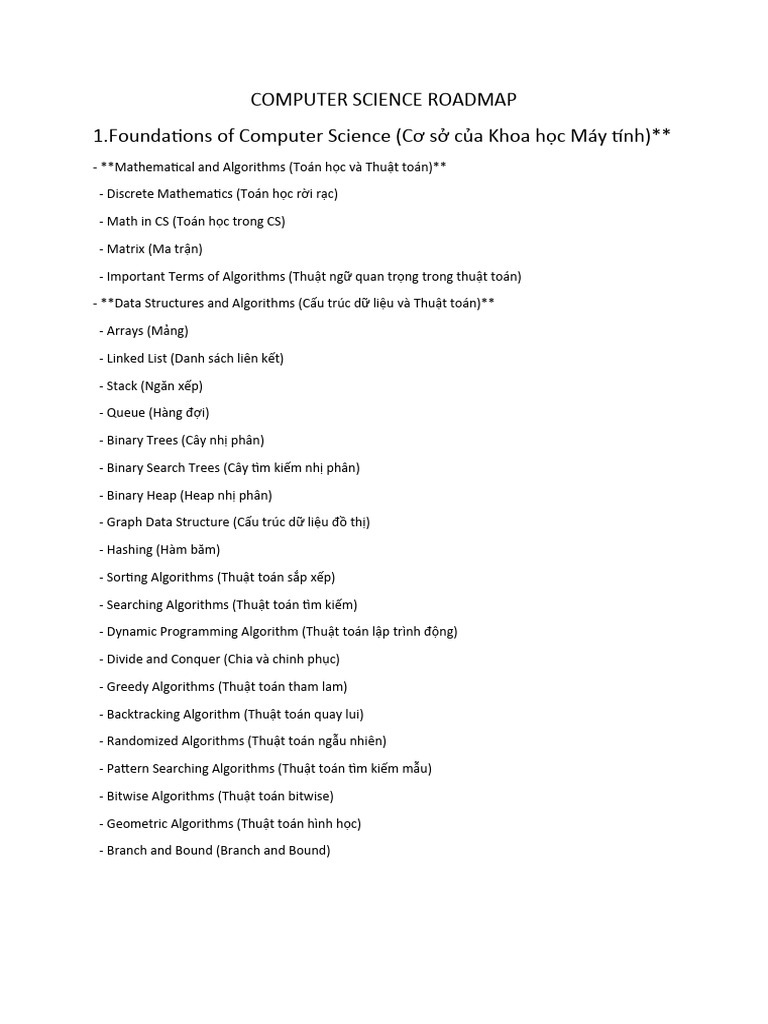 COMPUTER SCIENCE ROADMAP

1.Foundations of Computer Science (Cơ sở của Khoa học Máy tính)**

- **Mathematical and Algorithms (Toán học và Thuật toán)**

- Discrete Mathematics (Toán học rời rạc)

- Math in CS (Toán học trong CS)

- Matrix (Ma trận)

- Important Terms of Algorithms (Thuật ngữ quan trọng trong thuật toán)

- **Data Structures and Algorithms (Cấu trúc dữ liệu và Thuật toán)**

- Arrays (Mảng)

- Linked List (Danh sách liên kết)

- Stack (Ngăn xếp)

- Queue (Hàng đợi)

- Binary Trees (Cây nhị phân)

- Binary Search Trees (Cây tìm kiếm nhị phân)

- Binary Heap (Heap nhị phân)

- Graph Data Structure (Cấu trúc dữ liệu đồ thị)

- Hashing (Hàm băm)

- Sorting Algorithms (Thuật toán sắp xếp)

- Searching Algorithms (Thuật toán tìm kiếm)

- Dynamic Programming Algorithm (Thuật toán lập trình động)

- Divide and Conquer (Chia và chinh phục)

- Greedy Algorithms (Thuật toán tham lam)

- Backtracking Algorithm (Thuật toán quay lui)

- Randomized Algorithms (Thuật toán ngẫu nhiên)

- Pattern Searching Algorithms (Thuật toán tìm kiếm mẫu)

- Bitwise Algorithms (Thuật toán bitwise)

- Geometric Algorithms (Thuật toán hình học)

- Branch and Bound (Branch and Bound)